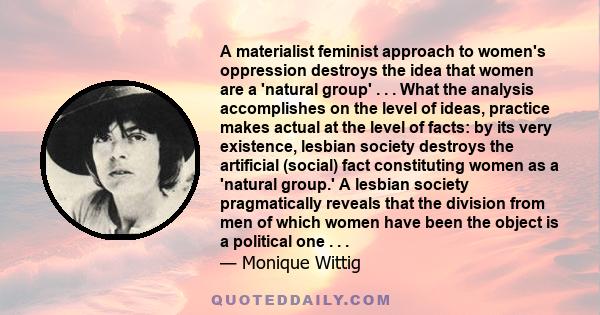 A materialist feminist approach to women's oppression destroys the idea that women are a 'natural group' . . . What the analysis accomplishes on the level of ideas, practice makes actual at the level of facts: by its very existence, lesbian society destroys the artificial (social) fact constituting women as a 'natural group.' A lesbian society pragmatically reveals that the division from men of which women have been the object is a political one . . .
— Monique Wittig

QUOTEDDAILY.COM